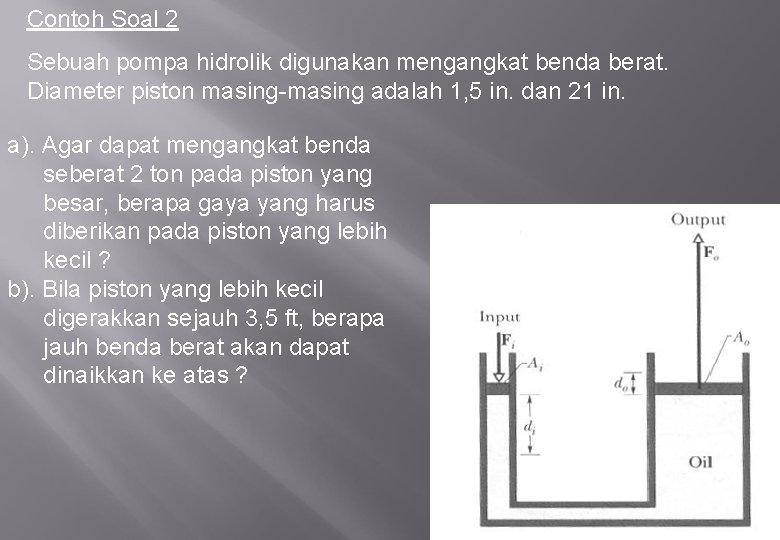 Contoh Soal 2

Sebuah pompa hidrolik digunakan mengangkat benda berat. Diameter piston masing-masing adalah 1,5 in. dan 21 in.

a). Agar dapat mengangkat benda seberat 2 ton pada piston yang besar, berapa gaya yang harus diberikan pada piston yang lebih kecil ?
b). Bila piston yang lebih kecil digerakkan sejauh 3,5 ft, berapa jauh benda berat akan dapat dinaikkan ke atas ?

Output
$\mathbf{F}_o$
Input
$\mathbf{F}_i$
$A_i$
$A_o$
$d_o$
$d_i$
Oil